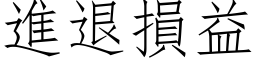 進退損益